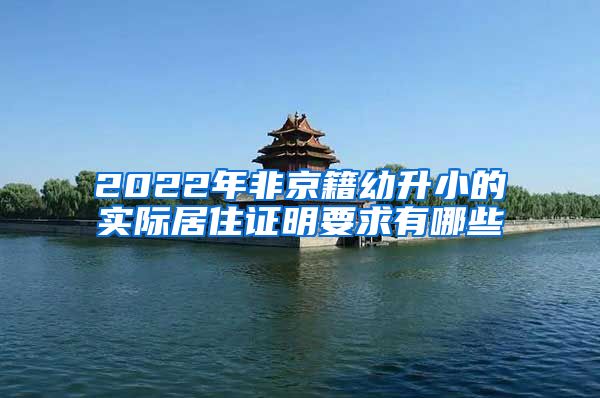 2022年非京籍幼升小的实际居住证明要求有哪些